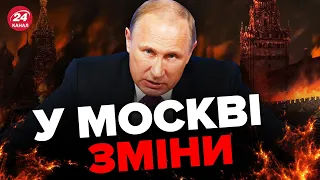 24 КАНАЛ

У МОСКВІ ЗМІНИ